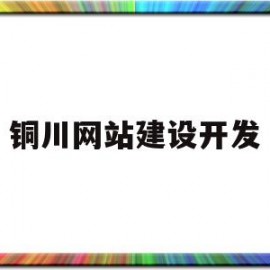 铜川网站建设开发